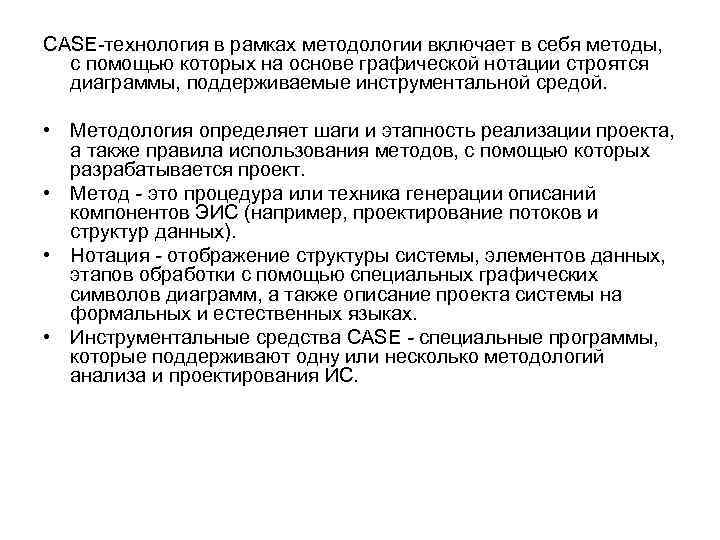 CASE-технология в рамках методологии включает в себя методы, с помощью которых на основе графической нотации строятся диаграммы, поддерживаемые инструментальной средой.

• Методология определяет шаги и этапность реализации проекта, а также правила использования методов, с помощью которых разрабатывается проект.
• Метод - это процедура или техника генерации описаний компонентов ЭИС (например, проектирование потоков и структур данных).
• Нотация - отображение структуры системы, элементов данных, этапов обработки с помощью специальных графических символов диаграмм, а также описание проекта системы на формальных и естественных языках.
• Инструментальные средства CASE - специальные программы, которые поддерживают одну или несколько методологий анализа и проектирования ИС.